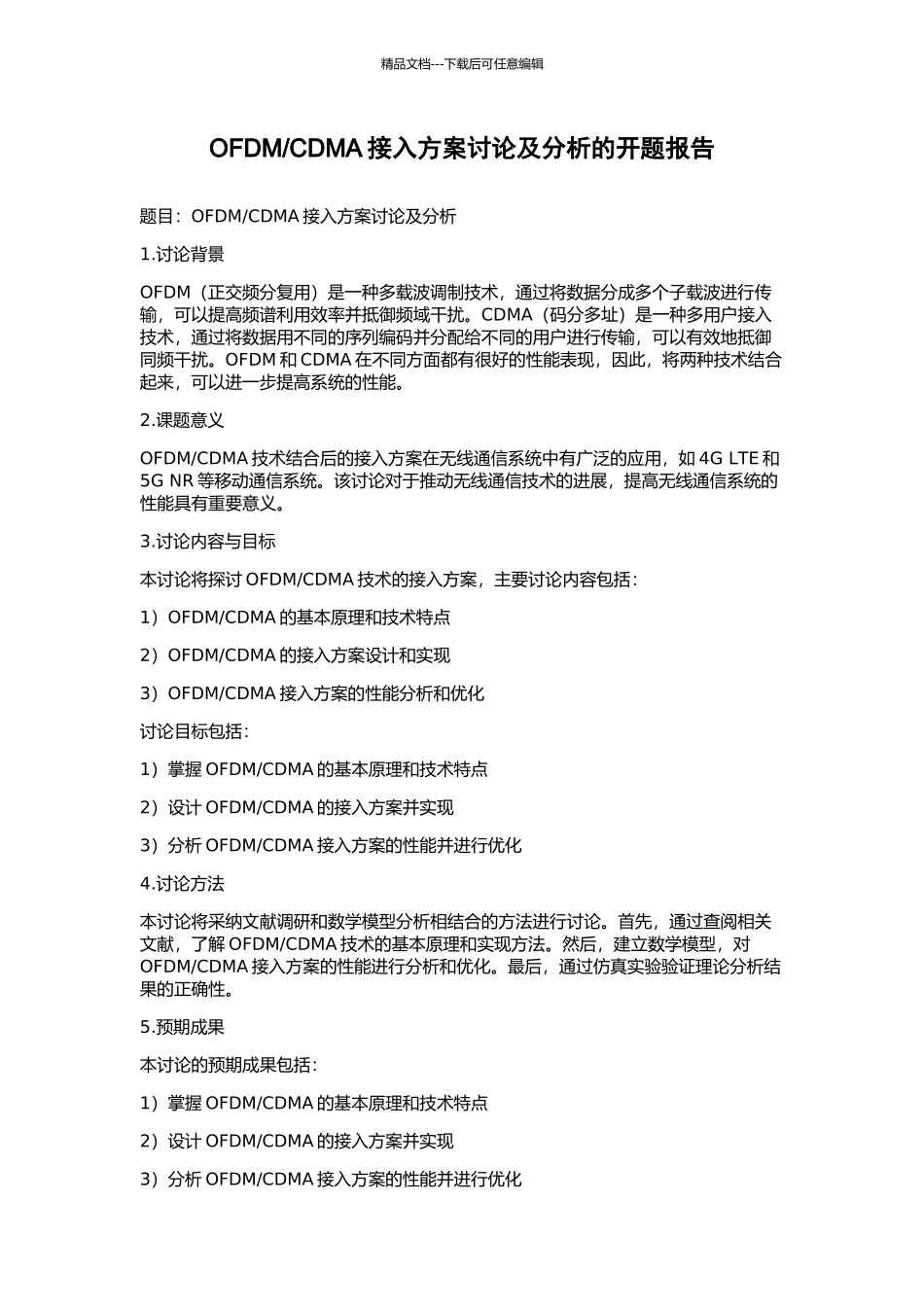 精品文档---下载后可任意编辑

OFDM/CDMA 接入方案讨论及分析的开题报告

题目：OFDM/CDMA 接入方案讨论及分析

1.讨论背景

OFDM（正交频分复用）是一种多载波调制技术，通过将数据分成多个子载波进行传输，可以提高频谱利用效率并抵御频域干扰。CDMA（码分多址）是一种多用户接入技术，通过将数据用不同的序列编码并分配给不同的用户进行传输，可以有效地抵御同频干扰。OFDM 和 CDMA 在不同方面都有很好的性能表现，因此，将两种技术结合起来，可以进一步提高系统的性能。

2.课题意义

OFDM/CDMA 技术结合后的接入方案在无线通信系统中有广泛的应用，如 4G LTE 和 5G NR 等移动通信系统。该讨论对于推动无线通信技术的进展，提高无线通信系统的性能具有重要意义。

3.讨论内容与目标

本讨论将探讨 OFDM/CDMA 技术的接入方案，主要讨论内容包括：

1）OFDM/CDMA 的基本原理和技术特点

2）OFDM/CDMA 的接入方案设计和实现

3）OFDM/CDMA 接入方案的性能分析和优化

讨论目标包括：

1）掌握 OFDM/CDMA 的基本原理和技术特点

2）设计 OFDM/CDMA 的接入方案并实现

3）分析 OFDM/CDMA 接入方案的性能并进行优化

4.讨论方法

本讨论将采纳文献调研和数学模型分析相结合的方法进行讨论。首先，通过查阅相关文献，了解 OFDM/CDMA 技术的基本原理和实现方法。然后，建立数学模型，对 OFDM/CDMA 接入方案的性能进行分析和优化。最后，通过仿真实验验证理论分析结果的正确性。

5.预期成果

本讨论的预期成果包括：

1）掌握 OFDM/CDMA 的基本原理和技术特点

2）设计 OFDM/CDMA 的接入方案并实现

3）分析 OFDM/CDMA 接入方案的性能并进行优化